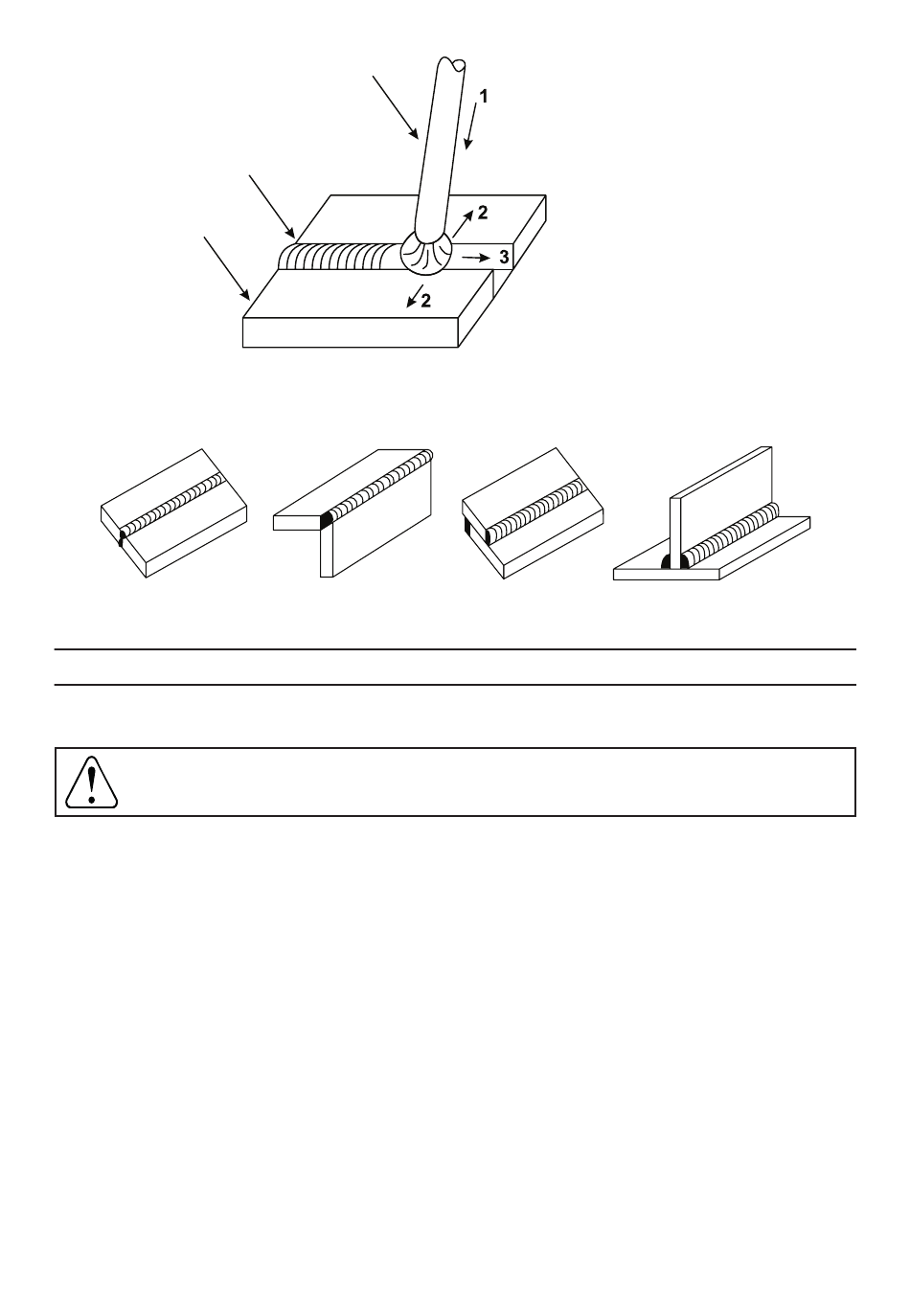 1
2
3
2